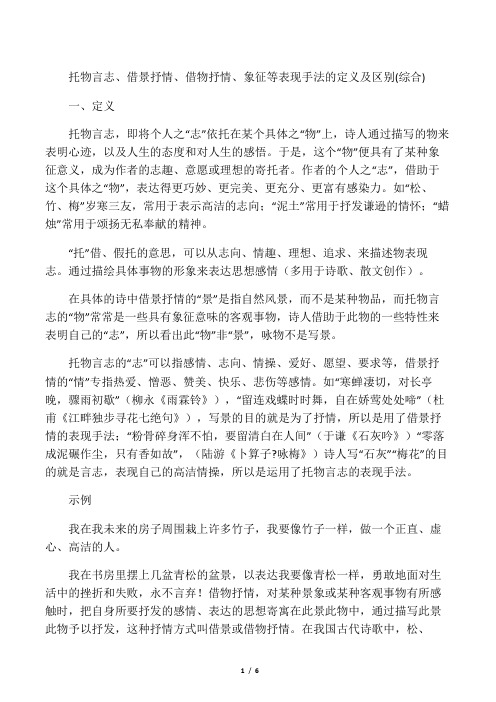 托物言志、借景抒情、借物抒情、象征等表现手法的定义及区别(综合)

一、定义

托物言志，即将个人之“志”依托在某个具体之“物”上，诗人通过描写的物来表明心迹，以及人生的态度和对人生的感悟。于是，这个“物”便具有了某种象征意义，成为作者的志趣、意愿或理想的寄托者。作者的个人之“志”，借助于这个具体之“物”，表达得更巧妙、更完美、更充分、更富有感染力。如“松、竹、梅”岁寒三友，常用于表示高洁的志向；“泥土”常用于抒发谦逊的情怀；“蜡烛”常用于颂扬无私奉献的精神。

“托”借、假托的意思，可以从志向、情趣、理想、追求、来描述物表现志。通过描绘具体事物的形象来表达思想感情（多用于诗歌、散文创作）。

在具体的诗中借景抒情的“景”是指自然风景，而不是某种物品，而托物言志的“物”常常是一些具有象征意味的客观事物，诗人借助于此物的一些特性来表明自己的“志”，所以看出此“物”非“景”，咏物不是写景。

托物言志的“志”可以指感情、志向、情操、爱好、愿望、要求等，借景抒情的“情”专指热爱、憎恶、赞美、快乐、悲伤等感情。如“寒蝉凄切，对长亭晚，骤雨初歇”（柳永《雨霖铃》），“留连戏蝶时时舞，自在娇莺处处啼”（杜甫《江畔独步寻花七绝句》），写景的目的就是为了抒情，所以是用了借景抒情的表现手法；“粉骨碎身浑不怕，要留清白在人间”（于谦《石灰吟》）“零落成泥碾作尘，只有香如故”，（陆游《卜算子?咏梅》）诗人写“石灰”“梅花”的目的就是言志，表现自己的高洁情操，所以是运用了托物言志的表现手法。

示例

我在我未来的房子周围栽上许多竹子，我要像竹子一样，做一个正直、虚心、高洁的人。

我在书房里摆上几盆青松的盆景，以表达我要像青松一样，勇敢地面对生活中的挫折和失败，永不言弃！借物抒情，对某种景象或某种客观事物有所感触时，把自身所要抒发的感情、表达的思想寄寓在此景此物中，通过描写此景此物予以抒发，这种抒情方式叫借景或借物抒情。在我国古代诗歌中，松、

1 / 6